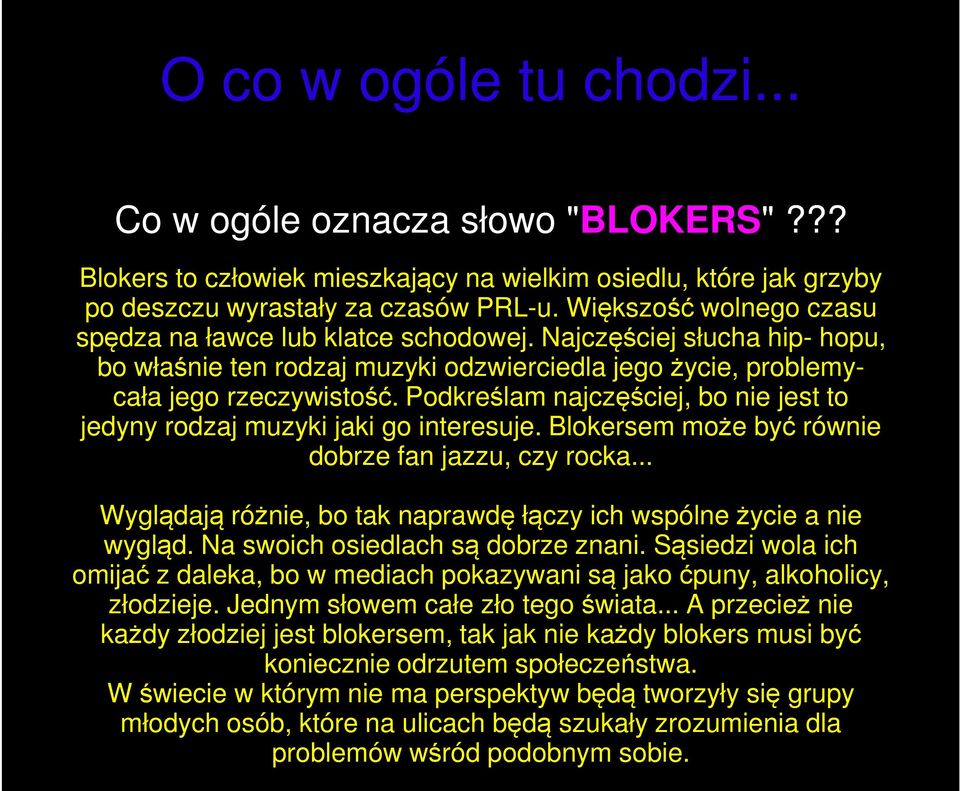 O co w ogóle tu chodzi...

Co w ogóle oznacza słowo "BLOKERS" ???

Blokers to człowiek mieszkający na wielkim osiedlu, które jak grzyby po deszczu wyrastały za czasów PRL-u. Większość wolnego czasu spędza na ławce lub klatce schodowej. Najczęściej słucha hip- hopu, bo właśnie ten rodzaj muzyki odzwierciedla jego życie, problemy- cała jego rzeczywistość. Podkreślam najczęściej, bo nie jest to jedyny rodzaj muzyki jaki go interesuje. Blokersem może być równie dobrze fan jazzu, czy rocka...

Wyglądają różnie, bo tak naprawdę łączy ich wspólne życie a nie wygląd. Na swoich osiedlach są dobrze znani. Sąsiedzi wola ich omijać z daleka, bo w mediach pokazywani są jako ćpuny, alkoholicy, złodzieje. Jednym słowem całe zło tego świata... A przecież nie każdy złodziej jest blokersem, tak jak nie każdy blokers musi być koniecznie odrzutem społeczeństwa.
W świecie w którym nie ma perspektyw będą tworzyły się grupy młodych osób, które na ulicach będą szukały zrozumienia dla problemów wśród podobnym sobie.